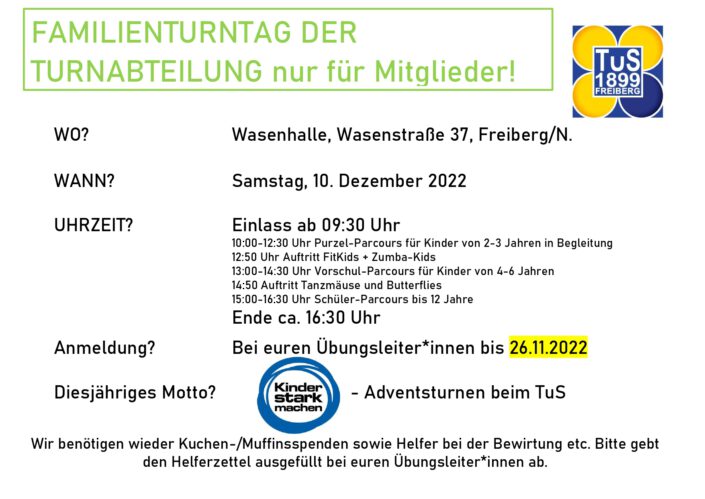 FAMILIENTURNTAG DER TURNABTEILUNG nur für Mitglieder!

TuS
1899
FREIBERG

WO?
Wasenhalle, Wasenstraße 37, Freiberg/N.

WANN?
Samstag, 10. Dezember 2022

UHRZEIT?
Einlass ab 09:30 Uhr
10:00-12:30 Uhr Purzel-Parcours für Kinder von 2-3 Jahren in Begleitung
12:50 Uhr Auftritt FitKids + Zumba-Kids
13:00-14:30 Uhr Vorschul-Parcours für Kinder von 4-6 Jahren
14:50 Auftritt Tanzmäuse und Butterflies
15:00-16:30 Uhr Schüler-Parcours bis 12 Jahre
Ende ca. 16:30 Uhr

Anmeldung?
Bei euren Übungsleiter*innen bis 26.11.2022

Diesjähriges Motto?
Kinder stark machen
- Adventsturnen beim TuS

Wir benötigen wieder Kuchen-/Muffinsspenden sowie Helfer bei der Bewirtung etc. Bitte gebt den Helferzettel ausgefüllt bei euren Übungsleiter*innen ab.